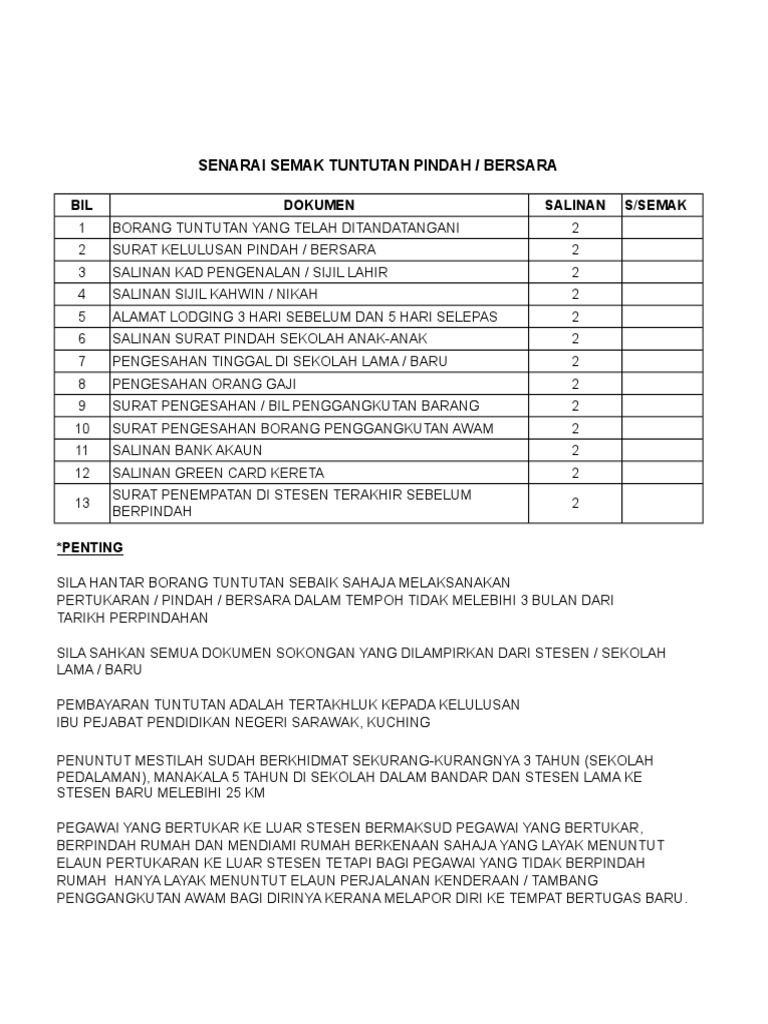 SENARAI SEMAK TUNTUTAN PINDAH / BERSARA

| BIL | DOKUMEN | SALINAN | S/SEMAK |
|---|---|---|---|
| 1 | BORANG TUNTUTAN YANG TELAH DITANDATANGANI | 2 | |
| 2 | SURAT KELULUSAN PINDAH / BERSARA | 2 | |
| 3 | SALINAN KAD PENGENALAN / SIJIL LAHIR | 2 | |
| 4 | SALINAN SIJIL KAHWIN / NIKAH | 2 | |
| 5 | ALAMAT LODGING 3 HARI SEBELUM DAN 5 HARI SELEPAS | 2 | |
| 6 | SALINAN SURAT PINDAH SEKOLAH ANAK-ANAK | 2 | |
| 7 | PENGESAHAN TINGGAL DI SEKOLAH LAMA / BARU | 2 | |
| 8 | PENGESAHAN ORANG GAJI | 2 | |
| 9 | SURAT PENGESAHAN / BIL PENGGANGKUTAN BARANG | 2 | |
| 10 | SURAT PENGESAHAN BORANG PENGGANGKUTAN AWAM | 2 | |
| 11 | SALINAN BANK AKAUN | 2 | |
| 12 | SALINAN GREEN CARD KERETA | 2 | |
| 13 | SURAT PENEMPATAN DI STESEN TERAKHIR SEBELUM BERPINDAH | 2 | |

*PENTING

SILA HANTAR BORANG TUNTUTAN SEBAIK SAHAJA MELAKSANAKAN PERTUKARAN / PINDAH / BERSARA DALAM TEMPOH TIDAK MELEBIHI 3 BULAN DARI TARIKH PERPINDAHAN

SILA SAHKAN SEMUA DOKUMEN SOKONGAN YANG DILAMPIRKAN DARI STESEN / SEKOLAH LAMA / BARU

PEMBAYARAN TUNTUTAN ADALAH TERTAKHLUK KEPADA KELULUSAN IBU PEJABAT PENDIDIKAN NEGERI SARAWAK, KUCHING

PENUNTUT MESTILAH SUDAH BERKHIDMAT SEKURANG-KURANGNYA 3 TAHUN (SEKOLAH PEDALAMAN), MANAKALA 5 TAHUN DI SEKOLAH DALAM BANDAR DAN STESEN LAMA KE STESEN BARU MELEBIHI 25 KM

PEGAWAI YANG BERTUKAR KE LUAR STESEN BERMAKSUD PEGAWAI YANG BERTUKAR, BERPINDAH RUMAH DAN MENDIAMI RUMAH BERKENAAN SAHAJA YANG LAYAK MENUNTUT ELAUN PERTUKARAN KE LUAR STESEN TETAPI BAGI PEGAWAI YANG TIDAK BERPINDAH RUMAH HANYA LAYAK MENUNTUT ELAUN PERJALANAN KENDERAAN / TAMBANG PENGGANGKUTAN AWAM BAGI DIRINYA KERANA MELAPOR DIRI KE TEMPAT BERTUGAS BARU.